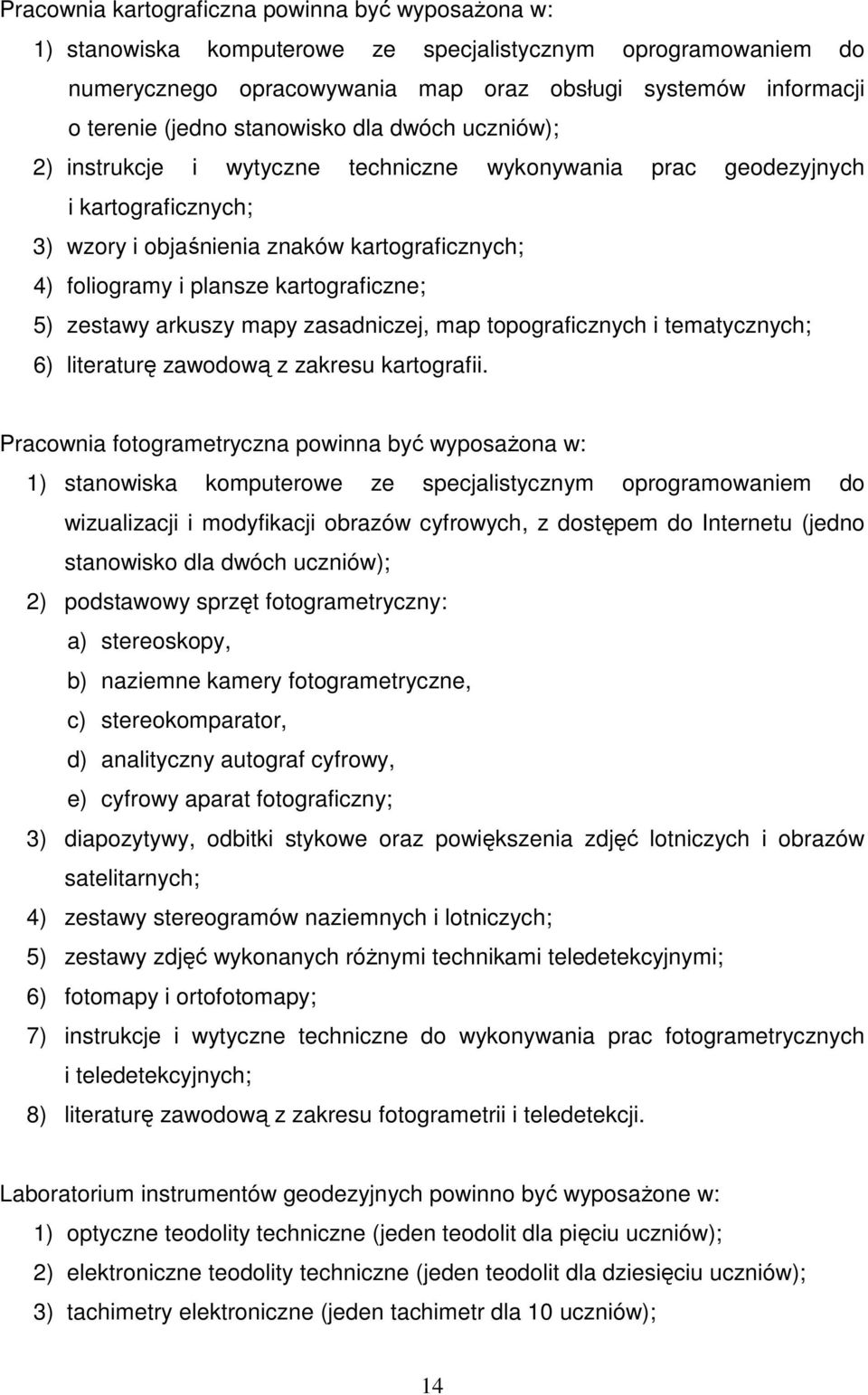 Pracownia kartograficzna powinna być wyposażona w:
1) stanowiska komputerowe ze specjalistycznym oprogramowaniem do numerycznego opracowywania map oraz obsługi systemów informacji o terenie (jedno stanowisko dla dwóch uczniów);
2) instrukcje i wytyczne techniczne wykonywania prac geodezyjnych i kartograficznych;
3) wzory i objaśnienia znaków kartograficznych;
4) foliogramy i plansze kartograficzne;
5) zestawy arkuszy mapy zasadniczej, map topograficznych i tematycznych;
6) literaturę zawodową z zakresu kartografii.

Pracownia fotogrametryczna powinna być wyposażona w:
1) stanowiska komputerowe ze specjalistycznym oprogramowaniem do wizualizacji i modyfikacji obrazów cyfrowych, z dostępem do Internetu (jedno stanowisko dla dwóch uczniów);
2) podstawowy sprzęt fotogrametryczny:
a) stereoskopy,
b) naziemne kamery fotogrametryczne,
c) stereokomparator,
d) analityczny autograf cyfrowy,
e) cyfrowy aparat fotograficzny;
3) diapozytywy, odbitki stykowe oraz powiększenia zdjęć lotniczych i obrazów satelitarnych;
4) zestawy stereogramów naziemnych i lotniczych;
5) zestawy zdjęć wykonanych różnymi technikami teledetekcyjnymi;
6) fotomapy i ortofotomapy;
7) instrukcje i wytyczne techniczne do wykonywania prac fotogrametrycznych i teledetekcyjnych;
8) literaturę zawodową z zakresu fotogrametrii i teledetekcji.

Laboratorium instrumentów geodezyjnych powinno być wyposażone w:
1) optyczne teodolity techniczne (jeden teodolit dla pięciu uczniów);
2) elektroniczne teodolity techniczne (jeden teodolit dla dziesięciu uczniów);
3) tachimetry elektroniczne (jeden tachimetr dla 10 uczniów);

14